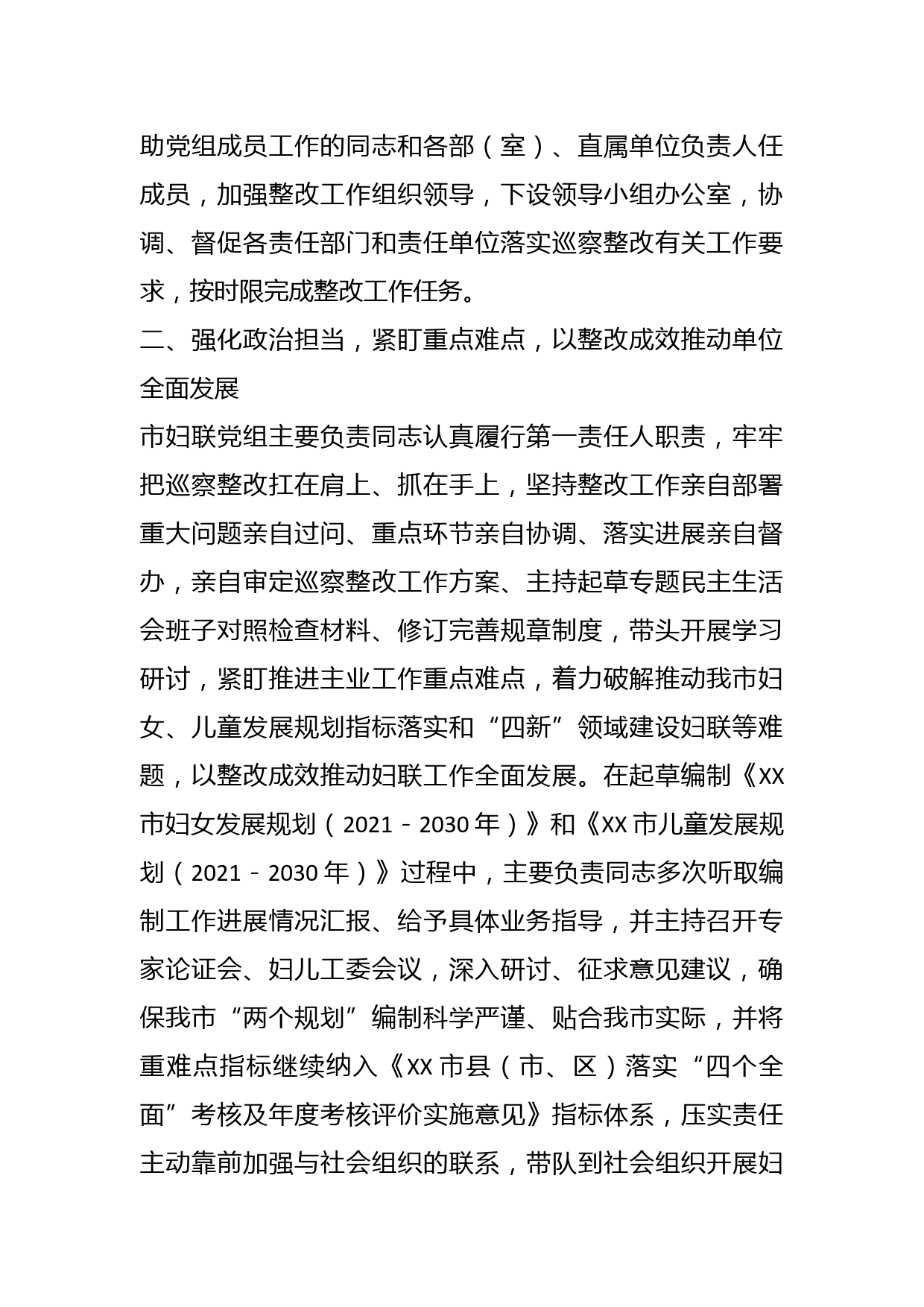 助党组成员工作的同志和各部（室）、直属单位负责人任成员，加强整改工作组织领导，下设领导小组办公室，协调、督促各责任部门和责任单位落实巡察整改有关工作要求，按时限完成整改工作任务。

二、强化政治担当，紧盯重点难点，以整改成效推动单位全面发展

市妇联党组主要负责同志认真履行第一责任人职责，牢牢把巡察整改扛在肩上、抓在手上，坚持整改工作亲自部署重大问题亲自过问、重点环节亲自协调、落实进展亲自督办，亲自审定巡察整改工作方案、主持起草专题民主生活会班子对照检查材料、修订完善规章制度，带头开展学习研讨，紧盯推进主业工作重点难点，着力破解推动我市妇女、儿童发展规划指标落实和“四新”领域建设妇联等难题，以整改成效推动妇联工作全面发展。在起草编制《XX市妇女发展规划（2021－2030年）》和《XX市儿童发展规划（2021－2030年）》过程中，主要负责同志多次听取编制工作进展情况汇报、给予具体业务指导，并主持召开专家论证会、妇儿工委会议，深入研讨、征求意见建议，确保我市“两个规划”编制科学严谨、贴合我市实际，并将重难点指标继续纳入《XX市县（市、区）落实“四个全面”考核及年度考核评价实施意见》指标体系，压实责任主动靠前加强与社会组织的联系，带队到社会组织开展妇